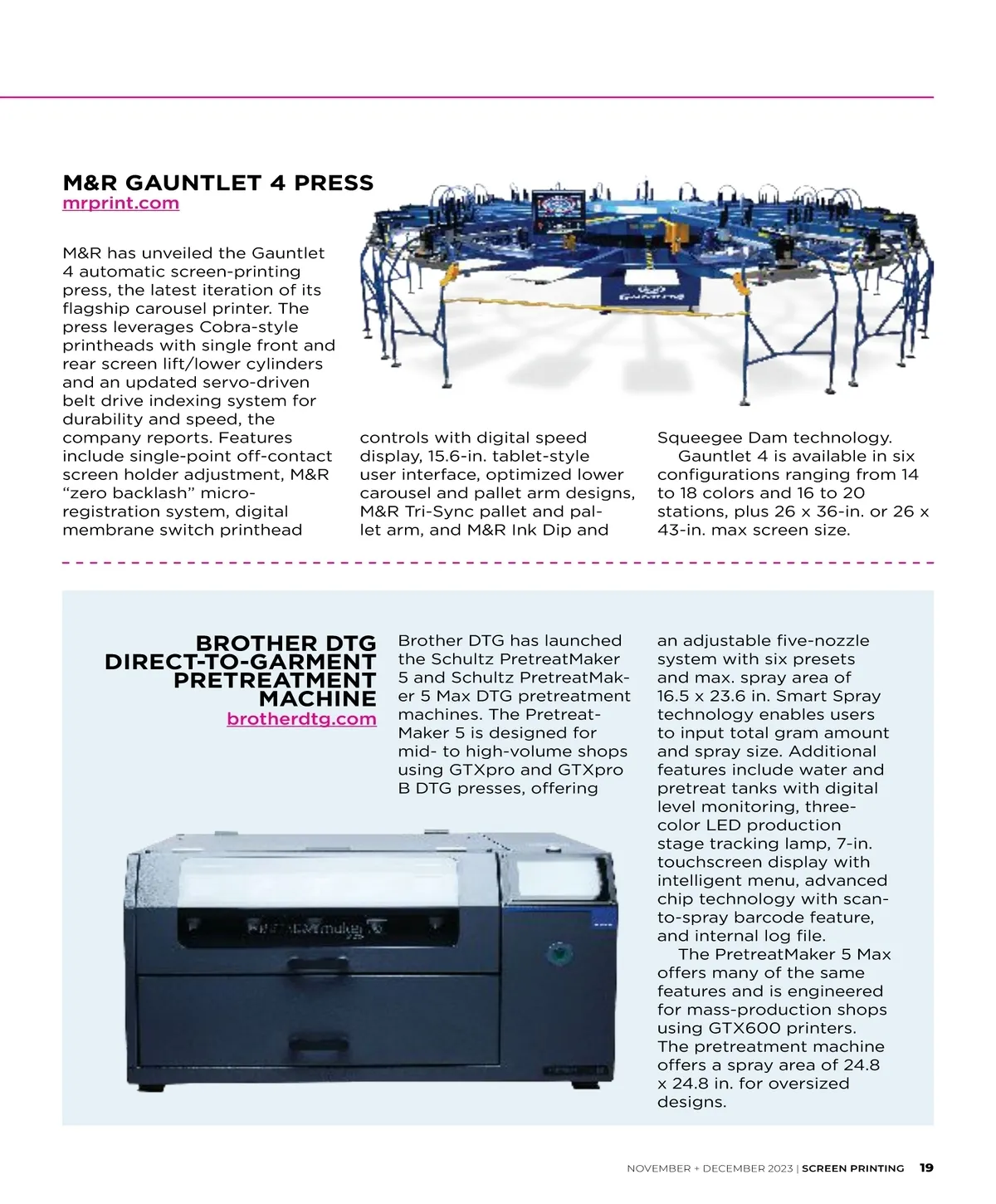 M&R GAUNTLET 4 PRESS
mrprint.com

M&R has unveiled the Gauntlet 4 automatic screen-printing press, the latest iteration of its flagship carousel printer. The press leverages Cobra-style printheads with single front and rear screen lift/lower cylinders and an updated servo-driven belt drive indexing system for durability and speed, the company reports. Features include single-point off-contact screen holder adjustment, M&R "zero backlash" micro-registration system, digital membrane switch printhead controls with digital speed display, 15.6-in. tablet-style user interface, optimized lower carousel and pallet arm designs, M&R Tri-Sync pallet and pallet arm, and M&R Ink Dip and Squeegee Dam technology.

Gauntlet 4 is available in six configurations ranging from 14 to 18 colors and 16 to 20 stations, plus 26 x 36-in. or 26 x 43-in. max screen size.

BROTHER DTG DIRECT-TO-GARMENT PRETREATMENT MACHINE
brotherdtg.com

Brother DTG has launched the Schultz PretreatMaker 5 and Schultz PretreatMaker 5 Max DTG pretreatment machines. The PretreatMaker 5 is designed for mid- to high-volume shops using GTXpro and GTXpro B DTG presses, offering an adjustable five-nozzle system with six presets and max. spray area of 16.5 x 23.6 in. Smart Spray technology enables users to input total gram amount and spray size. Additional features include water and pretreat tanks with digital level monitoring, three-color LED production stage tracking lamp, 7-in. touchscreen display with intelligent menu, advanced chip technology with scan-to-spray barcode feature, and internal log file.

The PretreatMaker 5 Max offers many of the same features and is engineered for mass-production shops using GTX600 printers. The pretreatment machine offers a spray area of 24.8 x 24.8 in. for oversized designs.

NOVEMBER + DECEMBER 2023 | SCREEN PRINTING 19